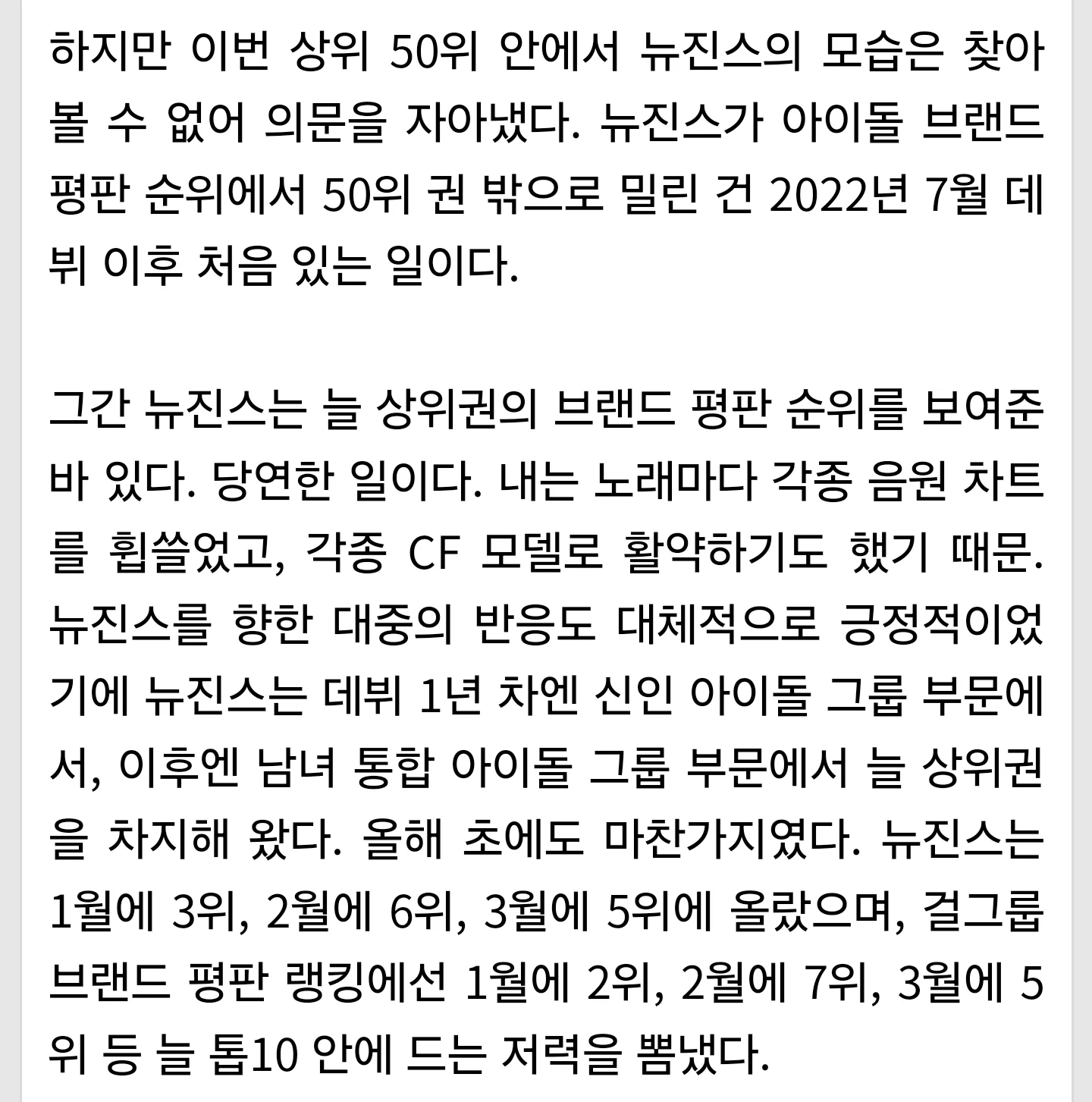 하지만 이번 상위 50위 안에서 뉴진스의 모습은 찾아볼 수 없어 의문을 자아냈다. 뉴진스가 아이돌 브랜드 평판 순위에서 50위 권 밖으로 밀린 건 2022년 7월 데뷔 이후 처음 있는 일이다.

그간 뉴진스는 늘 상위권의 브랜드 평판 순위를 보여준 바 있다. 당연한 일이다. 내는 노래마다 각종 음원 차트를 휩쓸었고, 각종 CF 모델로 활약하기도 했기 때문. 뉴진스를 향한 대중의 반응도 대체적으로 긍정적이었기에 뉴진스는 데뷔 1년 차엔 신인 아이돌 그룹 부문에서, 이후엔 남녀 통합 아이돌 그룹 부문에서 늘 상위권을 차지해 왔다. 올해 초에도 마찬가지였다. 뉴진스는 1월에 3위, 2월에 6위, 3월에 5위에 올랐으며, 걸그룹 브랜드 평판 랭킹에선 1월에 2위, 2월에 7위, 3월에 5위 등 늘 톱10 안에 드는 저력을 뽐냈다.